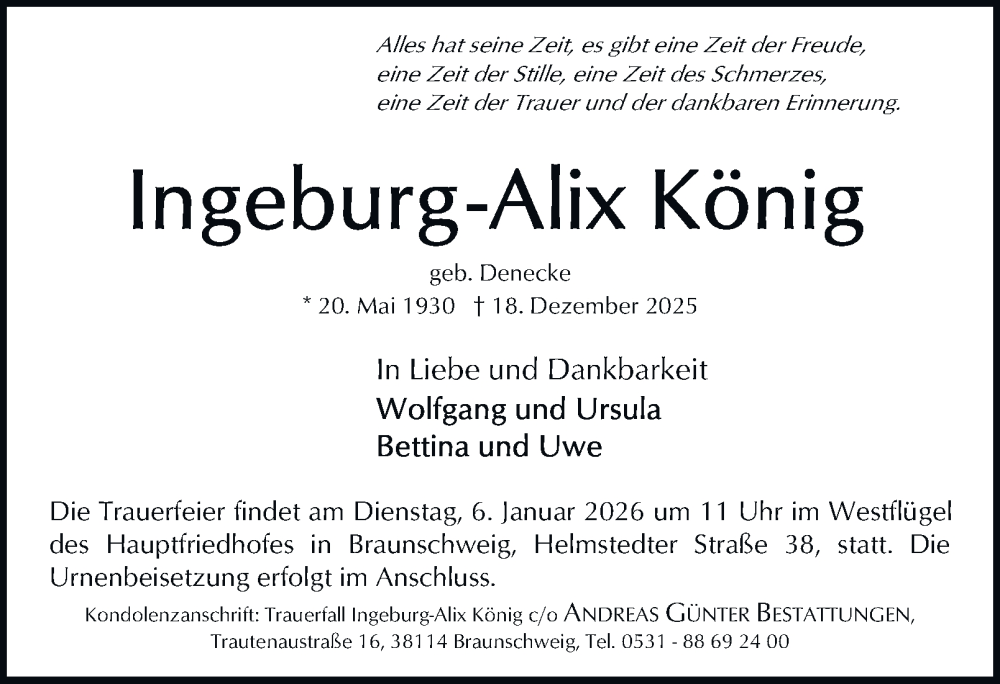 Alles hat seine Zeit, es gibt eine Zeit der Freude,
eine Zeit der Stille, eine Zeit des Schmerzes,
eine Zeit der Trauer und der dankbaren Erinnerung.

Ingeburg-Alix König

geb. Denecke
* 20. Mai 1930 † 18. Dezember 2025

In Liebe und Dankbarkeit
Wolfgang und Ursula
Bettina und Uwe

Die Trauerfeier findet am Dienstag, 6. Januar 2026 um 11 Uhr im Westflügel des Hauptfriedhofes in Braunschweig, Helmstedter Straße 38, statt. Die Urnenbeisetzung erfolgt im Anschluss.

Kondolenzanschrift: Trauerfall Ingeburg-Alix König c/o ANDREAS GÜNTER BESTATTUNGEN,
Trautenaustraße 16, 38114 Braunschweig, Tel. 0531 - 88 69 24 00